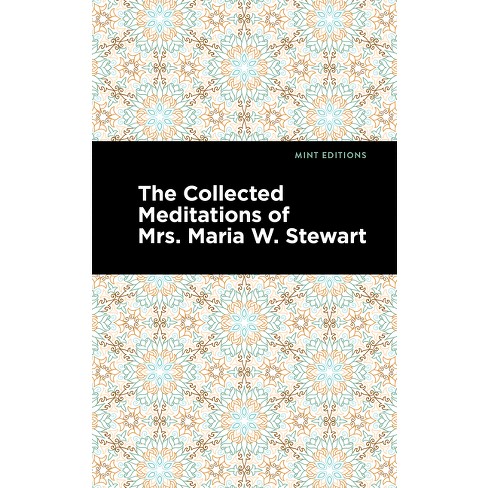 MINT EDITIONS

The Collected Meditations of Mrs. Maria W. Stewart